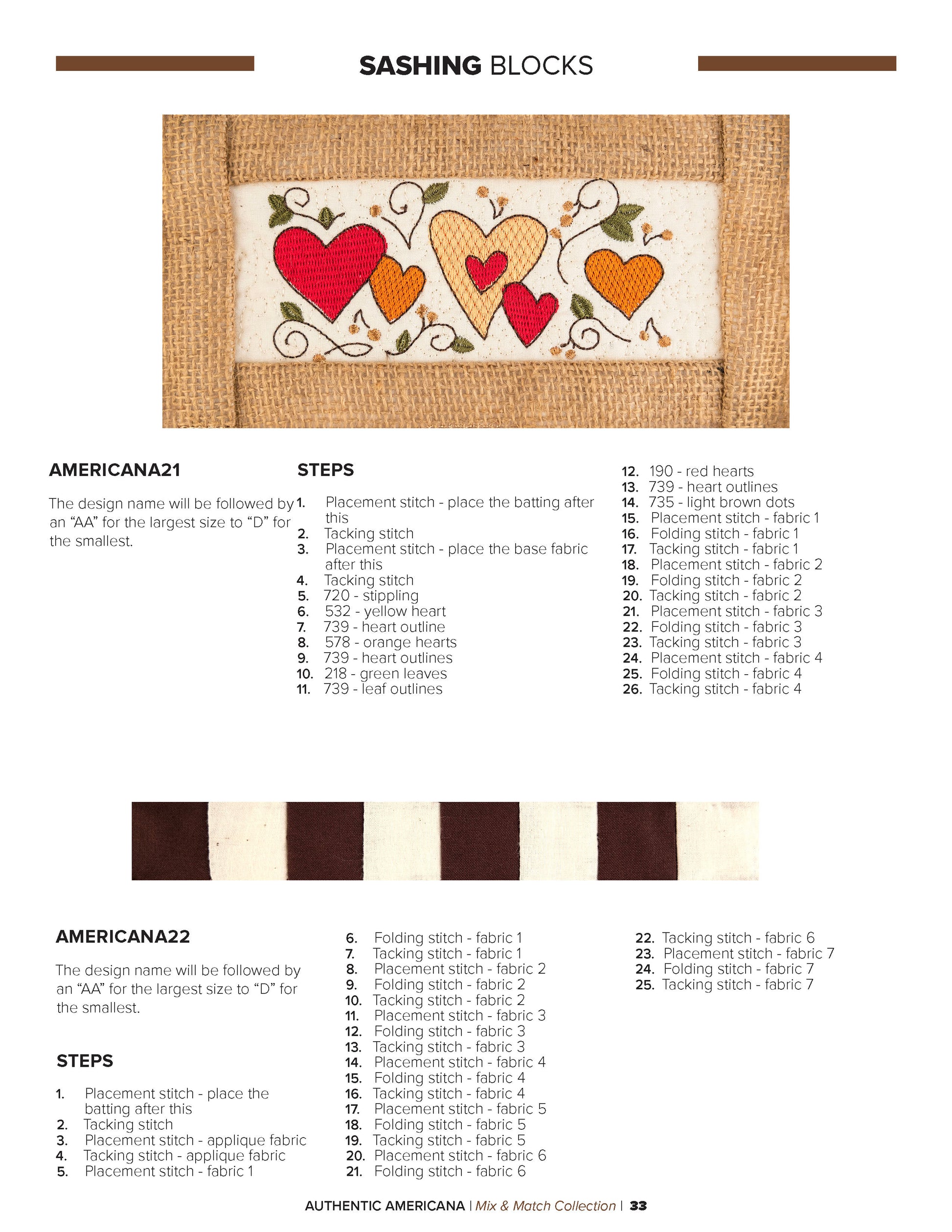 SASHING BLOCKS

AMERICANA21

The design name will be followed by an “AA” for the largest size to “D” for the smallest.

STEPS

1. Placement stitch - place the batting after this
2. Tacking stitch
3. Placement stitch - place the base fabric after this
4. Tacking stitch
5. 720 - stippling
6. 532 - yellow heart
7. 739 - heart outline
8. 578 - orange hearts
9. 739 - heart outlines
10. 218 - green leaves
11. 739 - leaf outlines
12. 190 - red hearts
13. 739 - heart outlines
14. 735 - light brown dots
15. Placement stitch - fabric 1
16. Folding stitch - fabric 1
17. Tacking stitch - fabric 1
18. Placement stitch - fabric 2
19. Folding stitch - fabric 2
20. Tacking stitch - fabric 2
21. Placement stitch - fabric 3
22. Folding stitch - fabric 3
23. Tacking stitch - fabric 3
24. Placement stitch - fabric 4
25. Folding stitch - fabric 4
26. Tacking stitch - fabric 4

AMERICANA22

The design name will be followed by an “AA” for the largest size to “D” for the smallest.

STEPS

1. Placement stitch - place the batting after this
2. Tacking stitch
3. Placement stitch - applique fabric
4. Tacking stitch - applique fabric
5. Placement stitch - fabric 1
6. Folding stitch - fabric 1
7. Tacking stitch - fabric 1
8. Placement stitch - fabric 2
9. Folding stitch - fabric 2
10. Tacking stitch - fabric 2
11. Placement stitch - fabric 3
12. Folding stitch - fabric 3
13. Tacking stitch - fabric 3
14. Placement stitch - fabric 4
15. Folding stitch - fabric 4
16. Tacking stitch - fabric 4
17. Placement stitch - fabric 5
18. Folding stitch - fabric 5
19. Tacking stitch - fabric 5
20. Placement stitch - fabric 6
21. Folding stitch - fabric 6
22. Tacking stitch - fabric 6
23. Placement stitch - fabric 7
24. Folding stitch - fabric 7
25. Tacking stitch - fabric 7

AUTHENTIC AMERICANA | Mix & Match Collection | 33